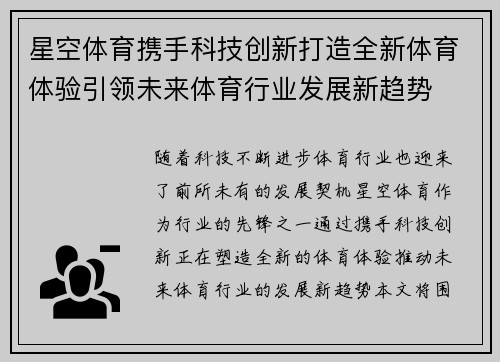 星空体育携手科技创新打造全新体育体验引领未来体育行业发展新趋势

随着科技不断进步体育行业也迎来了前所未有的发展契机星空体育作为行业的先锋之一通过携手科技创新正在塑造全新的体育体验推动未来体育行业的发展新趋势本文将围